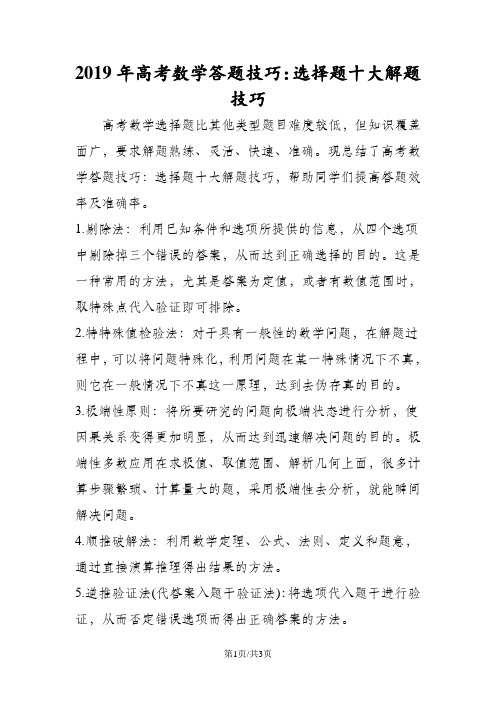 2019年高考数学答题技巧:选择题十大解题技巧

高考数学选择题比其他类型题目难度较低，但知识覆盖面广，要求解题熟练、灵活、快速、准确。现总结了高考数学答题技巧：选择题十大解题技巧，帮助同学们提高答题效率及准确率。

1.剔除法：利用已知条件和选项所提供的信息，从四个选项中剔除掉三个错误的答案，从而达到正确选择的目的。这是一种常用的方法，尤其是答案为定值，或者有数值范围时，取特殊点代入验证即可排除。

2.特特殊值检验法：对于具有一般性的数学问题，在解题过程中，可以将问题特殊化，利用问题在某一特殊情况下不真，则它在一般情况下不真这一原理，达到去伪存真的目的。

3.极端性原则：将所要研究的问题向极端状态进行分析，使因果关系变得更加明显，从而达到迅速解决问题的目的。极端性多数应用在求极值、取值范围、解析几何上面，很多计算步骤繁琐、计算量大的题，采用极端性去分析，就能瞬间解决问题。

4.顺推破解法：利用数学定理、公式、法则、定义和题意，通过直接演算推理得出结果的方法。

5.逆推验证法(代答案入题干验证法):将选项代入题干进行验证，从而否定错误选项而得出正确答案的方法。

第1页/共3页